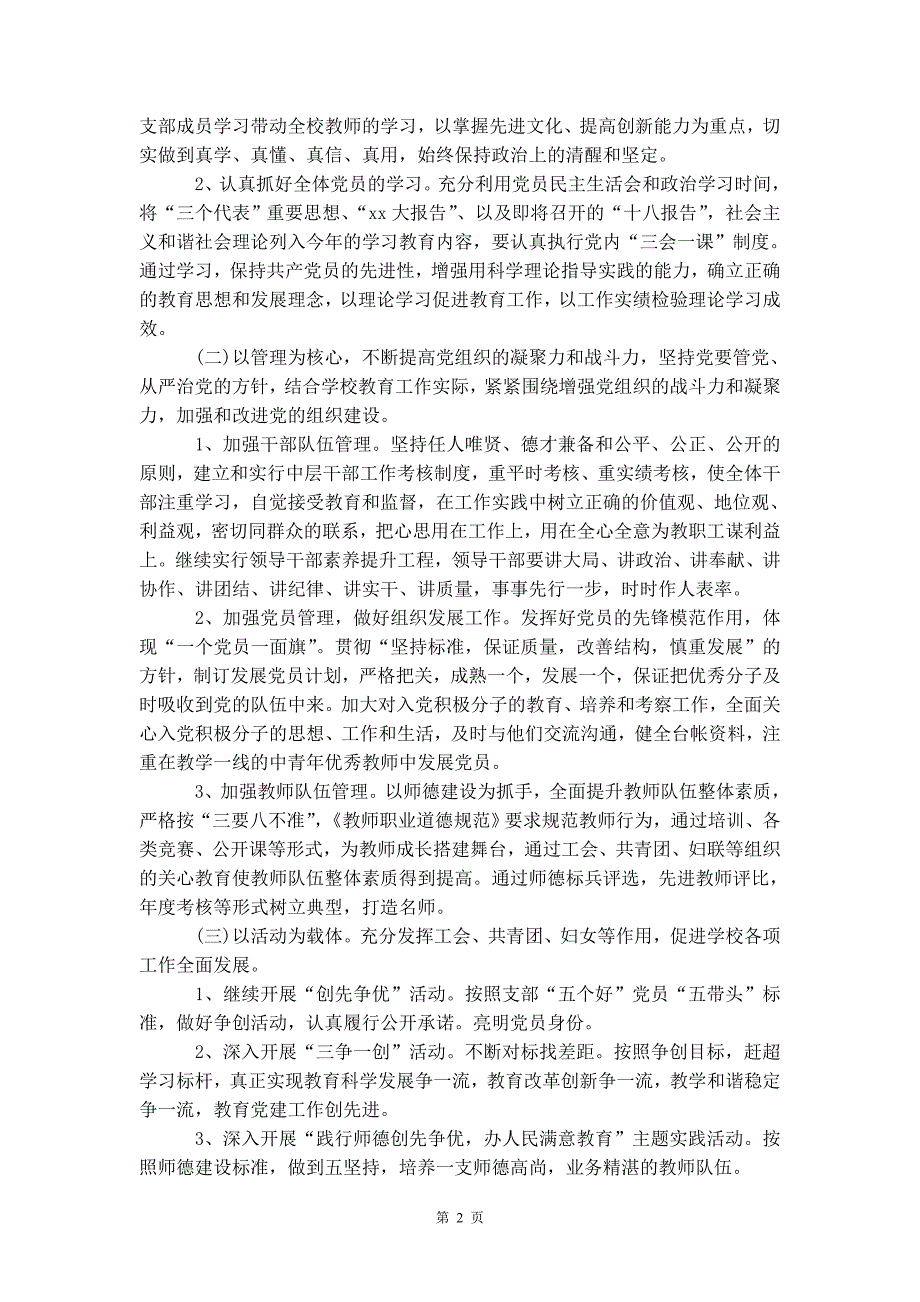 支部成员学习带动全校教师的学习，以掌握先进文化、提高创新能力为重点，切实做到真学、真懂、真信、真用，始终保持政治上的清醒和坚定。

2、认真抓好全体党员的学习。充分利用党员民主生活会和政治学习时间，将“三个代表”重要思想、“xx 大报告”、以及即将召开的“十八报告”，社会主义和谐社会理论列入今年的学习教育内容，要认真执行党内“三会一课”制度。通过学习，保持共产党员的先进性，增强用科学理论指导实践的能力，确立正确的教育思想和发展理念，以理论学习促进教育工作，以工作实绩检验理论学习成效。

(二)以管理为核心，不断提高党组织的凝聚力和战斗力，坚持党要管党、从严治党的方针，结合学校教育工作实际，紧紧围绕增强党组织的战斗力和凝聚力，加强和改进党的组织建设。

1、加强干部队伍管理。坚持任人唯贤、德才兼备和公平、公正、公开的原则，建立和实行中层干部工作考核制度，重平时考核、重实绩考核，使全体干部注重学习，自觉接受教育和监督，在工作实践中树立正确的价值观、地位观、利益观，密切同群众的联系，把心思用在工作上，用在全心全意为教职工谋利益上。继续实行领导干部素养提升工程，领导干部要讲大局、讲政治、讲奉献、讲协作、讲团结、讲纪律、讲实干、讲质量，事事先行一步，时时作人表率。

2、加强党员管理，做好组织发展工作。发挥好党员的先锋模范作用，体现“一个党员一面旗”。贯彻“坚持标准，保证质量，改善结构，慎重发展”的方针，制订发展党员计划，严格把关，成熟一个，发展一个，保证把优秀分子及时吸收到党的队伍中来。加大对入党积极分子的教育、培养和考察工作，全面关心入党积极分子的思想、工作和生活，及时与他们交流沟通，健全台帐资料，注重在教学一线的中青年优秀教师中发展党员。

3、加强教师队伍管理。以师德建设为抓手，全面提升教师队伍整体素质，严格按“三要八不准”,《教师职业道德规范》要求规范教师行为，通过培训、各类竞赛、公开课等形式，为教师成长搭建舞台，通过工会、共青团、妇联等组织的关心教育使教师队伍整体素质得到提高。通过师德标兵评选，先进教师评比，年度考核等形式树立典型，打造名师。

(三)以活动为载体。充分发挥工会、共青团、妇女等作用，促进学校各项工作全面发展。

1、继续开展“创先争优”活动。按照支部“五个好”党员“五带头”标准，做好争创活动，认真履行公开承诺。亮明党员身份。

2、深入开展“三争一创”活动。不断对标找差距。按照争创目标，赶超学习标杆，真正实现教育科学发展争一流，教育改革创新争一流，教学和谐稳定争一流，教育党建工作创先进。

3、深入开展“践行师德创先争优，办人民满意教育”主题实践活动。按照师德建设标准，做到五坚持，培养一支师德高尚，业务精湛的教师队伍。

第 2 页